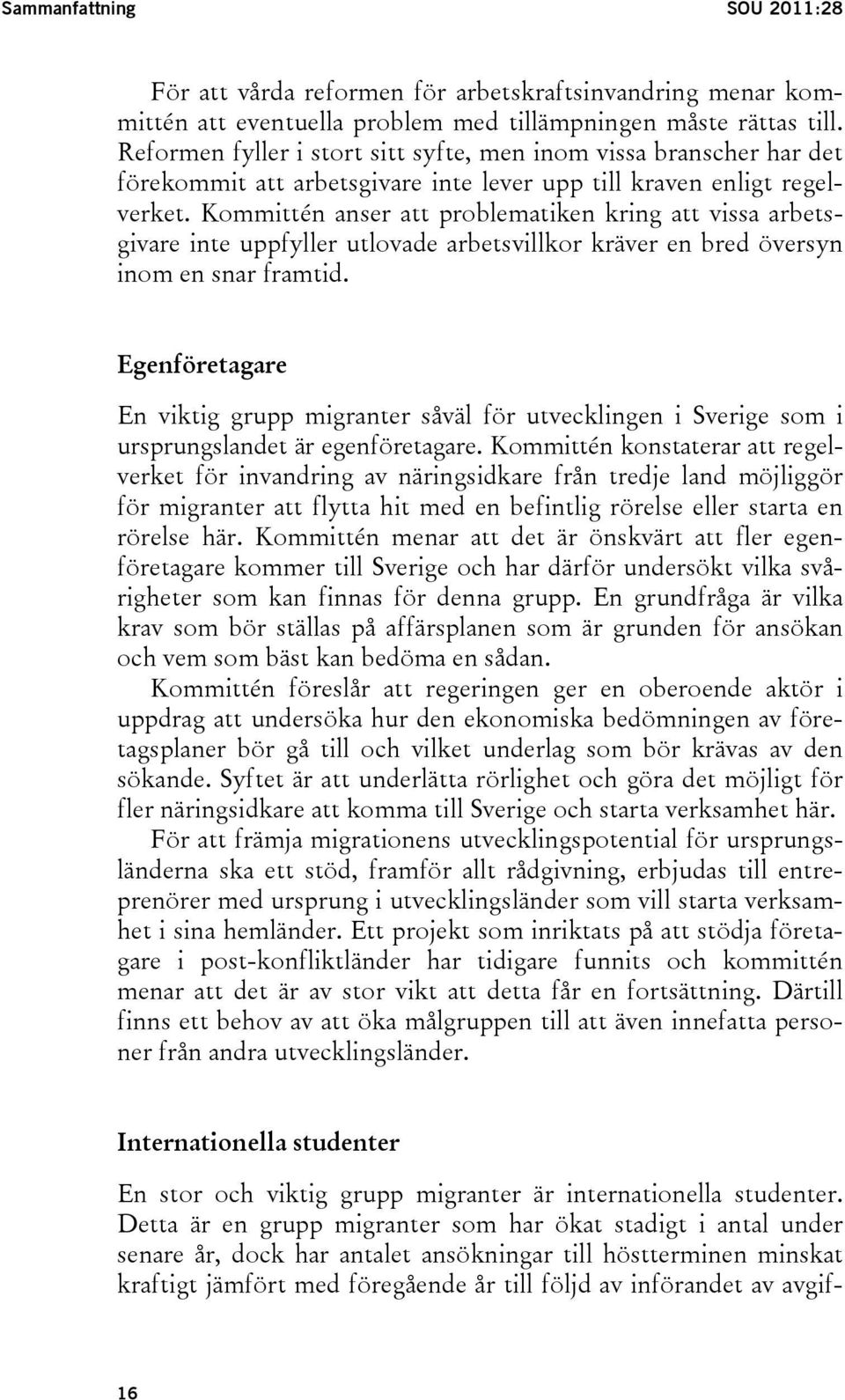 Sammanfattning SOU 2011:28

För att vårda reformen för arbetskraftsinvandring menar kommittén att eventuella problem med tillämpningen måste rättas till. Reformen fyller i stort sitt syfte, men inom vissa branscher har det förekommit att arbetsgivare inte lever upp till kraven enligt regelverket. Kommittén anser att problematiken kring att vissa arbetsgivare inte uppfyller utlovade arbetsvillkor kräver en bred översyn inom en snar framtid.

Egenföretagare

En viktig grupp migranter såväl för utvecklingen i Sverige som i ursprungslandet är egenföretagare. Kommittén konstaterar att regelverket för invandring av näringsidkare från tredje land möjliggör för migranter att flytta hit med en befintlig rörelse eller starta en rörelse här. Kommittén menar att det är önskvärt att fler egenföretagare kommer till Sverige och har därför undersökt vilka svårigheter som kan finnas för denna grupp. En grundfråga är vilka krav som bör ställas på affärsplanen som är grunden för ansökan och vem som bäst kan bedöma en sådan.

Kommittén föreslår att regeringen ger en oberoende aktör i uppdrag att undersöka hur den ekonomiska bedömningen av företagsplaner bör gå till och vilket underlag som bör krävas av den sökande. Syftet är att underlätta rörlighet och göra det möjligt för fler näringsidkare att komma till Sverige och starta verksamhet här.

För att främja migrationens utvecklingspotential för ursprungsländerna ska ett stöd, framför allt rådgivning, erbjudas till entreprenörer med ursprung i utvecklingsländer som vill starta verksamhet i sina hemländer. Ett projekt som inriktats på att stödja företagare i post-konfliktländer har tidigare funnits och kommittén menar att det är av stor vikt att detta får en fortsättning. Därtill finns ett behov av att öka målgruppen till att även innefatta personer från andra utvecklingsländer.

Internationella studenter

En stor och viktig grupp migranter är internationella studenter. Detta är en grupp migranter som har ökat stadigt i antal under senare år, dock har antalet ansökningar till höstterminen minskat kraftigt jämfört med föregående år till följd av införandet av avgif-

16